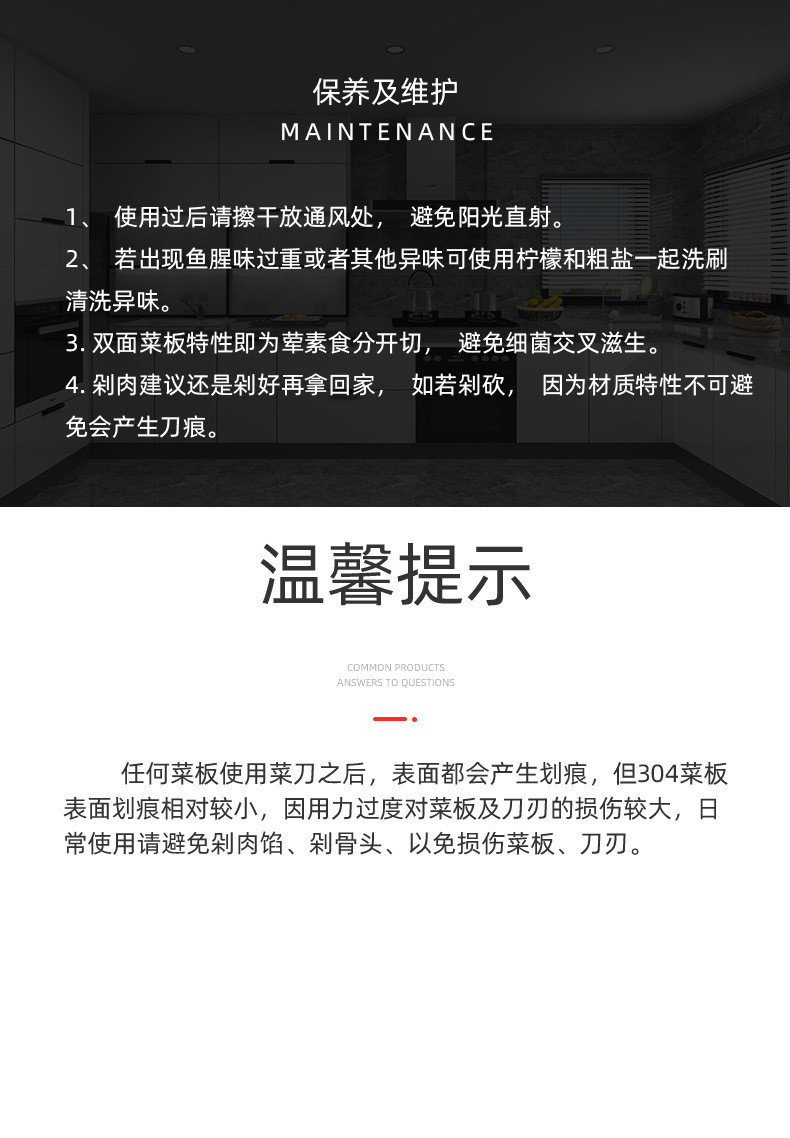 保养及维护
MAINTENANCE

1、 使用过后请擦干放通风处， 避免阳光直射。
2、 若出现鱼腥味过重或者其他异味可使用柠檬和粗盐一起洗刷清洗异味。
3. 双面菜板特性即为荤素食分开切， 避免细菌交叉滋生。
4. 剁肉建议还是剁好再拿回家， 如若剁砍， 因为材质特性不可避免会产生刀痕。

温馨提示

COMMON PRODUCTS
ANSWERS TO QUESTIONS

任何菜板使用菜刀之后，表面都会产生划痕，但304菜板表面划痕相对较小，因用力过度对菜板及刀刃的损伤较大，日常使用请避免剁肉馅、剁骨头、以免损伤菜板、刀刃。